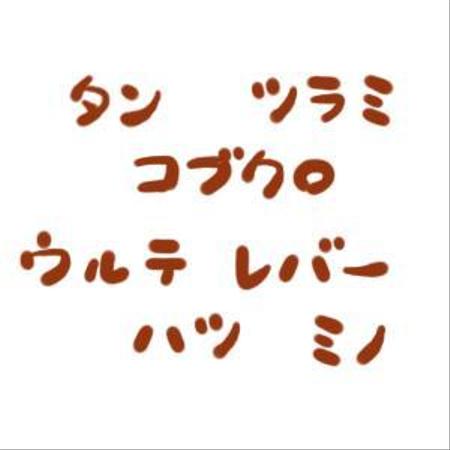 タン　ツラミ
コブクロ
ウルテ　レバー
ハツ　ミノ